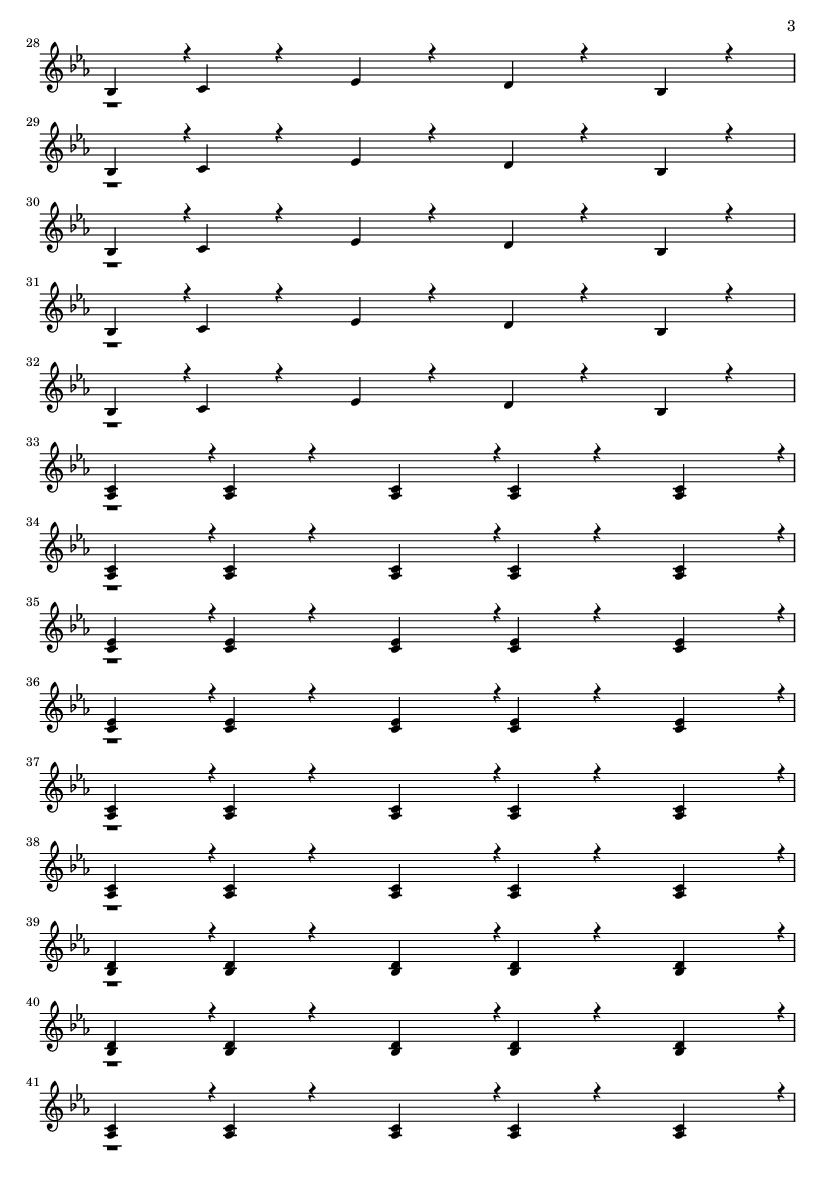 3

28

29

30

31

32

33

34

35

36

37

38

39

40

41